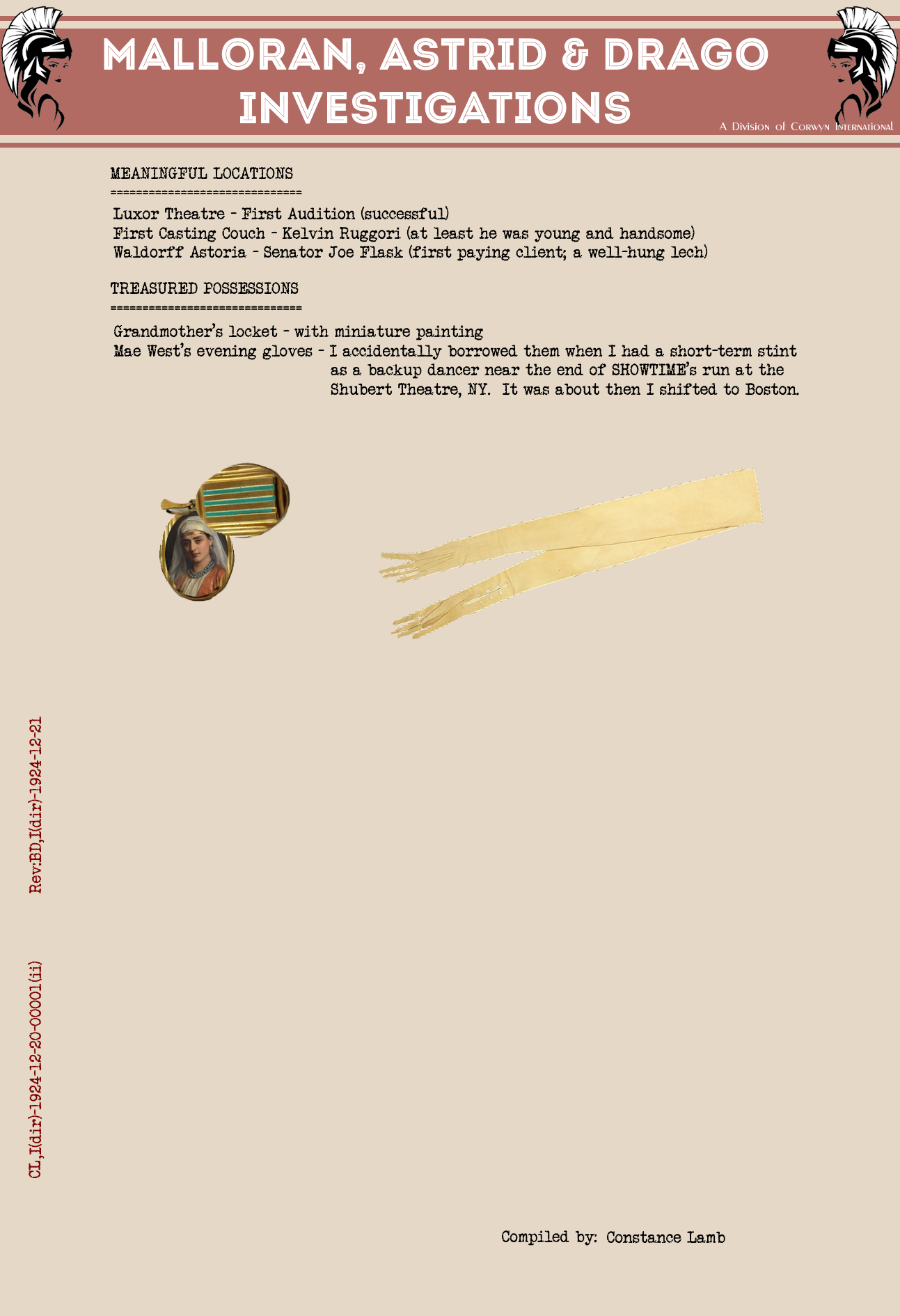 MALLORAN, ASTRID & DRAGO INVESTIGATIONS

A Division of Corwyn International

MEANINGFUL LOCATIONS
==============================

Luxor Theatre - First Audition (successful)
First Casting Couch - Kelvin Ruggori (at least he was young and handsome)
Waldorff Astoria - Senator Joe Flask (first paying client; a well-hung lech)

TREASURED POSSESSIONS
==============================

Grandmother's locket - with miniature painting
Mae West's evening gloves - I accidentally borrowed them when I had a short-term stint as a backup dancer near the end of SHOWTIME's run at the Shubert Theatre, NY. It was about then I shifted to Boston.

Rev:BD,I(dir)-1924-12-21

CL,I(dir)-1924-12-20-00001(ii)

Compiled by: Constance Lamb